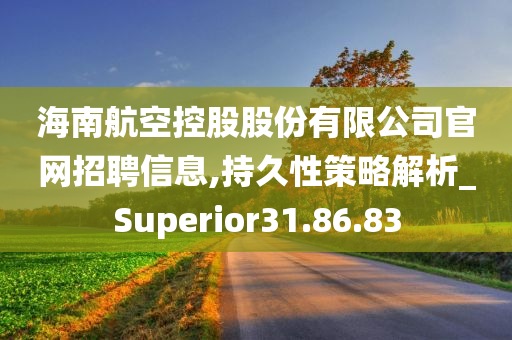 海南航空控股股份有限公司官网招聘信息,持久性策略解析_Superior31.86.83